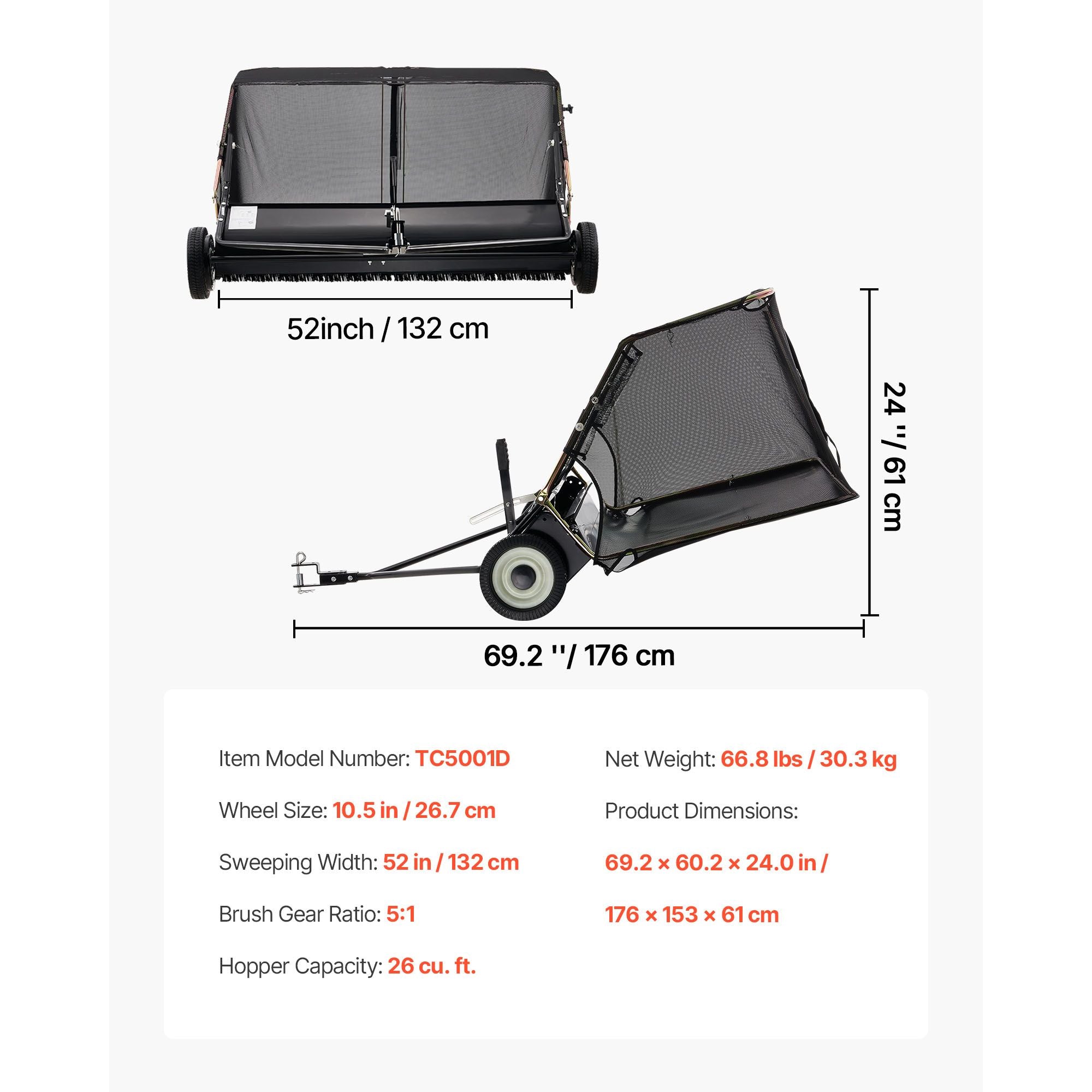 52inch / 132 cm

24 ''/ 61 cm

69.2 ''/ 176 cm

Item Model Number: TC5001D

Wheel Size: 10.5 in / 26.7 cm

Sweeping Width: 52 in / 132 cm

Brush Gear Ratio: 5:1

Hopper Capacity: 26 cu. ft.

Net Weight: 66.8 lbs / 30.3 kg

Product Dimensions:

69.2 × 60.2 × 24.0 in /

176 × 153 × 61 cm